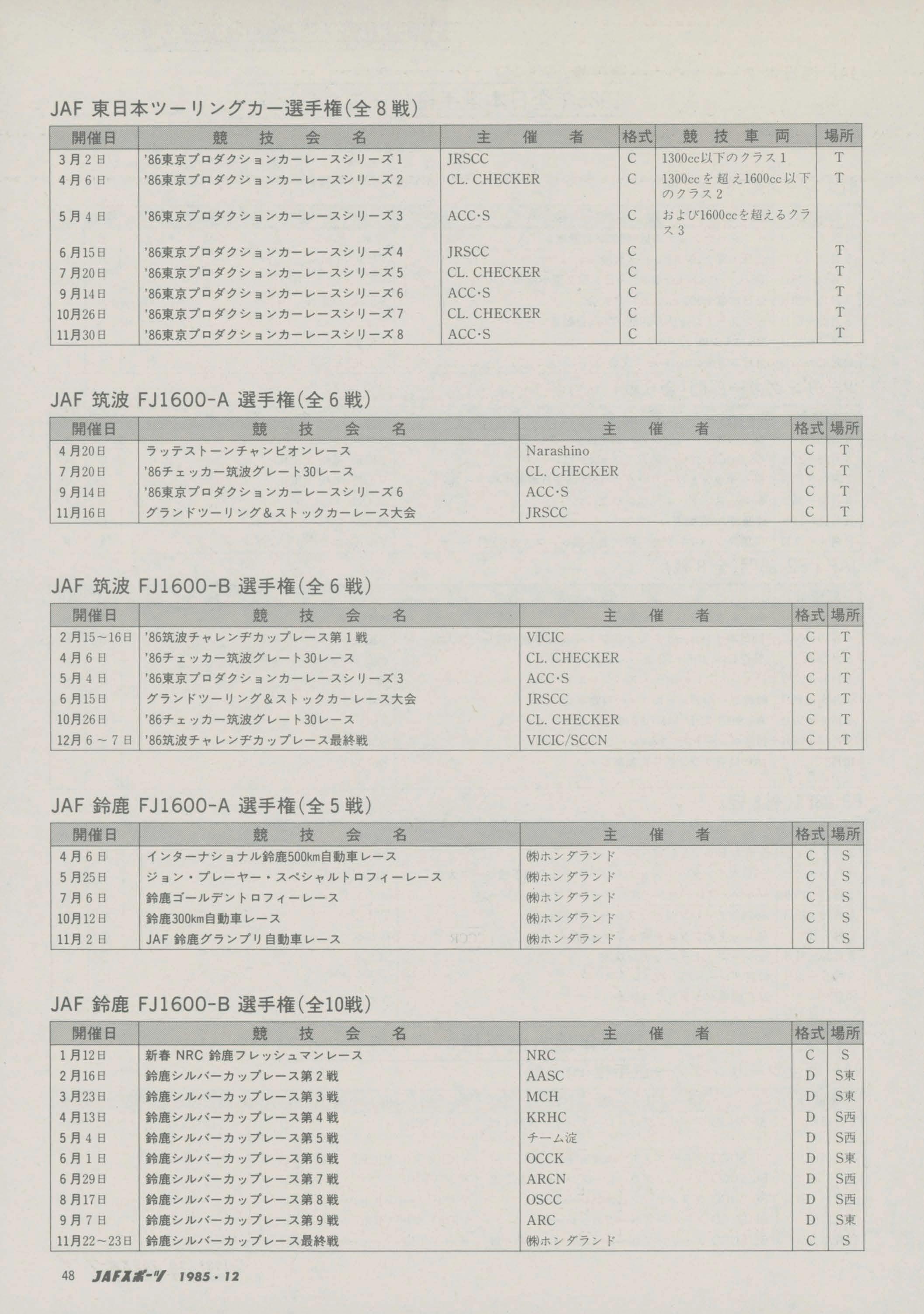 JAF 東日本ツーリングカー選手権(全8戦)

| 開催日 | 競技会名 | 主催者 | 格式 | 競技車両 | 場所 |
|---|---|---|---|---|---|
| 3月2日 | '86東京プロダクションカーレースシリーズ1 | JRSCC | C | 1300cc以下のクラス1 | T |
| 4月6日 | '86東京プロダクションカーレースシリーズ2 | CL. CHECKER | C | 1300ccを超え1600cc以下のクラス2 | T |
| 5月4日 | '86東京プロダクションカーレースシリーズ3 | ACC·S | C | および1600ccを超えるクラス3 | |
| 6月15日 | '86東京プロダクションカーレースシリーズ4 | JRSCC | C | | T |
| 7月20日 | '86東京プロダクションカーレースシリーズ5 | CL. CHECKER | C | | T |
| 9月14日 | '86東京プロダクションカーレースシリーズ6 | ACC·S | C | | T |
| 10月26日 | '86東京プロダクションカーレースシリーズ7 | CL. CHECKER | C | | T |
| 11月30日 | '86東京プロダクションカーレースシリーズ8 | ACC·S | C | | T |

JAF 筑波 FJ1600-A 選手権(全6戦)

| 開催日 | 競技会名 | 主催者 | 格式 | 場所 |
|---|---|---|---|---|
| 4月20日 | ラッテストーンチャンピオンレース | Narashino | C | T |
| 7月20日 | '86チェッカー筑波グレート30レース | CL. CHECKER | C | T |
| 9月14日 | '86東京プロダクションカーレースシリーズ6 | ACC·S | C | T |
| 11月16日 | グランドツーリング&ストックカーレース大会 | JRSCC | C | T |

JAF 筑波 FJ1600-B 選手権(全6戦)

| 開催日 | 競技会名 | 主催者 | 格式 | 場所 |
|---|---|---|---|---|
| 2月15~16日 | '86筑波チャレンヂカップレース第1戦 | VICIC | C | T |
| 4月6日 | '86チェッカー筑波グレート30レース | CL. CHECKER | C | T |
| 5月4日 | '86東京プロダクションカーレースシリーズ3 | ACC·S | C | T |
| 6月15日 | グランドツーリング&ストックカーレース大会 | JRSCC | C | T |
| 10月26日 | '86チェッカー筑波グレート30レース | CL. CHECKER | C | T |
| 12月6~7日 | '86筑波チャレンヂカップレース最終戦 | VICIC/SCCN | C | T |

JAF 鈴鹿 FJ1600-A 選手権(全5戦)

| 開催日 | 競技会名 | 主催者 | 格式 | 場所 |
|---|---|---|---|---|
| 4月6日 | インターナショナル鈴鹿500km自動車レース | ㈱ホンダランド | C | S |
| 5月25日 | ジョン・プレーヤー・スペシャルトロフィーレース | ㈱ホンダランド | C | S |
| 7月6日 | 鈴鹿ゴールデントロフィーレース | ㈱ホンダランド | C | S |
| 10月12日 | 鈴鹿300km自動車レース | ㈱ホンダランド | C | S |
| 11月2日 | JAF 鈴鹿グランプリ自動車レース | ㈱ホンダランド | C | S |

JAF 鈴鹿 FJ1600-B 選手権(全10戦)

| 開催日 | 競技会名 | 主催者 | 格式 | 場所 |
|---|---|---|---|---|
| 1月12日 | 新春 NRC 鈴鹿フレッシュマンレース | NRC | C | S |
| 2月16日 | 鈴鹿シルバーカップレース第2戦 | AASC | D | S東 |
| 3月23日 | 鈴鹿シルバーカップレース第3戦 | MCH | D | S東 |
| 4月13日 | 鈴鹿シルバーカップレース第4戦 | KRHC | D | S西 |
| 5月4日 | 鈴鹿シルバーカップレース第5戦 | チーム淀 | D | S西 |
| 6月1日 | 鈴鹿シルバーカップレース第6戦 | OCCK | D | S東 |
| 6月29日 | 鈴鹿シルバーカップレース第7戦 | ARCN | D | S西 |
| 8月17日 | 鈴鹿シルバーカップレース第8戦 | OSCC | D | S西 |
| 9月7日 | 鈴鹿シルバーカップレース第9戦 | ARC | D | S東 |
| 11月22~23日 | 鈴鹿シルバーカップレース最終戦 | ㈱ホンダランド | C | S |

48 JAFスポーツ 1985・12